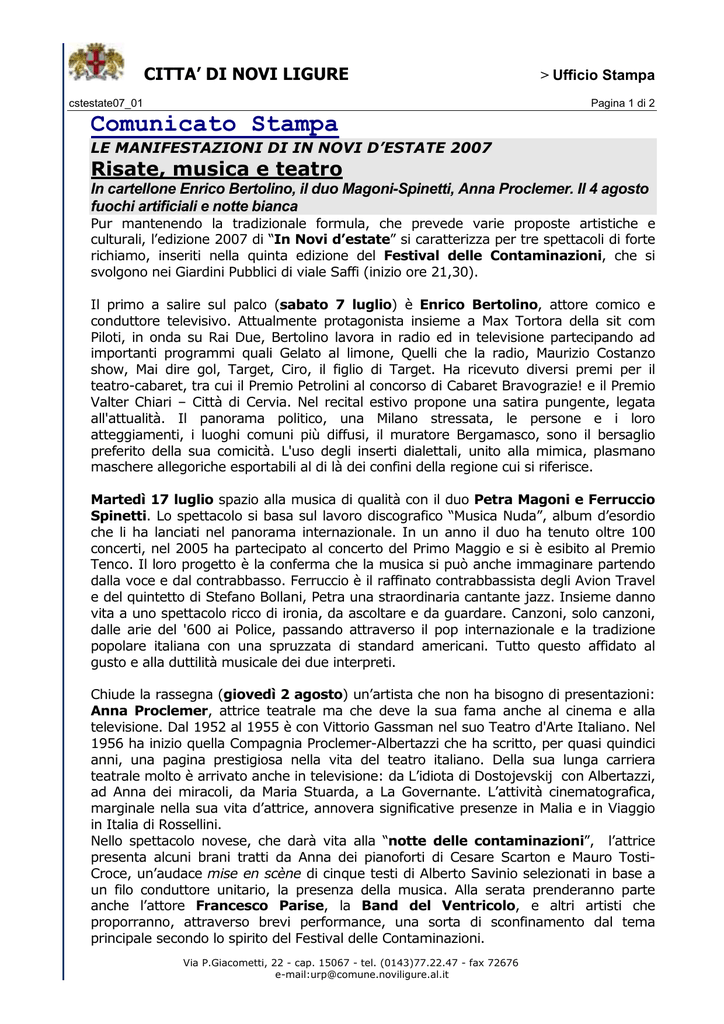 CITTA' DI NOVI LIGURE

> Ufficio Stampa

cstestate07_01

Pagina 1 di 2

Comunicato Stampa

LE MANIFESTAZIONI DI IN NOVI D'ESTATE 2007

Risate, musica e teatro

In cartellone Enrico Bertolino, il duo Magoni-Spinetti, Anna Proclemer. Il 4 agosto fuochi artificiali e notte bianca

Pur mantenendo la tradizionale formula, che prevede varie proposte artistiche e culturali, l'edizione 2007 di "In Novi d'estate" si caratterizza per tre spettacoli di forte richiamo, inseriti nella quinta edizione del Festival delle Contaminazioni, che si svolgono nei Giardini Pubblici di viale Saffi (inizio ore 21,30).

Il primo a salire sul palco (sabato 7 luglio) è Enrico Bertolino, attore comico e conduttore televisivo. Attualmente protagonista insieme a Max Tortora della sit com Piloti, in onda su Rai Due, Bertolino lavora in radio ed in televisione partecipando ad importanti programmi quali Gelato al limone, Quelli che la radio, Maurizio Costanzo show, Mai dire gol, Target, Ciro, il figlio di Target. Ha ricevuto diversi premi per il teatro-cabaret, tra cui il Premio Petrolini al concorso di Cabaret Bravograzie! e il Premio Valter Chiari – Città di Cervia. Nel recital estivo propone una satira pungente, legata all'attualità. Il panorama politico, una Milano stressata, le persone e i loro atteggiamenti, i luoghi comuni più diffusi, il muratore Bergamasco, sono il bersaglio preferito della sua comicità. L'uso degli inserti dialettali, unito alla mimica, plasmano maschere allegoriche esportabili al di là dei confini della regione cui si riferisce.

Martedì 17 luglio spazio alla musica di qualità con il duo Petra Magoni e Ferruccio Spinetti. Lo spettacolo si basa sul lavoro discografico "Musica Nuda", album d'esordio che li ha lanciati nel panorama internazionale. In un anno il duo ha tenuto oltre 100 concerti, nel 2005 ha partecipato al concerto del Primo Maggio e si è esibito al Premio Tenco. Il loro progetto è la conferma che la musica si può anche immaginare partendo dalla voce e dal contrabbasso. Ferruccio è il raffinato contrabbassista degli Avion Travel e del quintetto di Stefano Bollani, Petra una straordinaria cantante jazz. Insieme danno vita a uno spettacolo ricco di ironia, da ascoltare e da guardare. Canzoni, solo canzoni, dalle arie del '600 ai Police, passando attraverso il pop internazionale e la tradizione popolare italiana con una spruzzata di standard americani. Tutto questo affidato al gusto e alla duttilità musicale dei due interpreti.

Chiude la rassegna (giovedì 2 agosto) un'artista che non ha bisogno di presentazioni: Anna Proclemer, attrice teatrale ma che deve la sua fama anche al cinema e alla televisione. Dal 1952 al 1955 è con Vittorio Gassman nel suo Teatro d'Arte Italiano. Nel 1956 ha inizio quella Compagnia Proclemer-Albertazzi che ha scritto, per quasi quindici anni, una pagina prestigiosa nella vita del teatro italiano. Della sua lunga carriera teatrale molto è arrivato anche in televisione: da L'idiota di Dostojevskij con Albertazzi, ad Anna dei miracoli, da Maria Stuarda, a La Governante. L'attività cinematografica, marginale nella sua vita d'attrice, annovera significative presenze in Malia e in Viaggio in Italia di Rossellini.
Nello spettacolo novese, che darà vita alla "notte delle contaminazioni", l'attrice presenta alcuni brani tratti da Anna dei pianoforti di Cesare Scarton e Mauro Tosti-Croce, un'audace mise en scène di cinque testi di Alberto Savinio selezionati in base a un filo conduttore unitario, la presenza della musica. Alla serata prenderanno parte anche l'attore Francesco Parise, la Band del Ventricolo, e altri artisti che proporranno, attraverso brevi performance, una sorta di sconfinamento dal tema principale secondo lo spirito del Festival delle Contaminazioni.

Via P.Giacometti, 22 - cap. 15067 - tel. (0143)77.22.47 - fax 72676
e-mail:urp@comune.noviligure.al.it